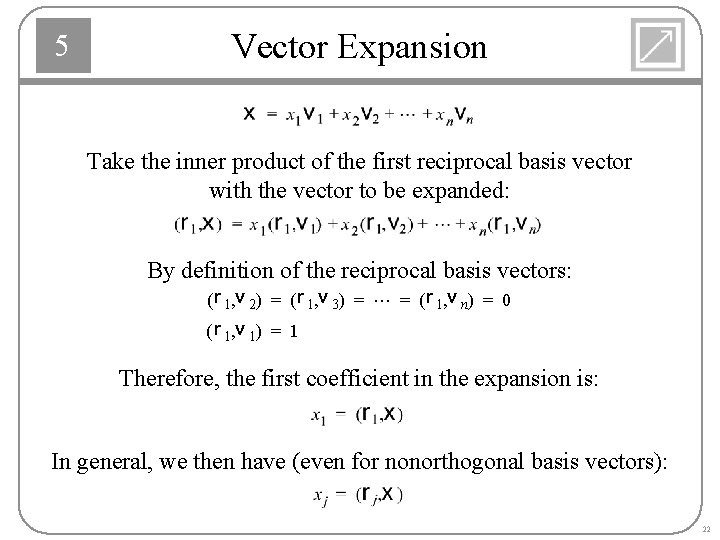 5

Vector Expansion

$\mathbf{x} = x_1\mathbf{v}_1 + x_2\mathbf{v}_2 + \cdots + x_n\mathbf{v}_n$

Take the inner product of the first reciprocal basis vector with the vector to be expanded:

$(\mathbf{r}_1,\mathbf{x}) = x_1(\mathbf{r}_1,\mathbf{v}_1) + x_2(\mathbf{r}_1,\mathbf{v}_2) + \cdots + x_n(\mathbf{r}_1,\mathbf{v}_n)$

By definition of the reciprocal basis vectors:

$(\mathbf{r}_1,\mathbf{v}_2) = (\mathbf{r}_1,\mathbf{v}_3) = \cdots = (\mathbf{r}_1,\mathbf{v}_n) = 0$

$(\mathbf{r}_1,\mathbf{v}_1) = 1$

Therefore, the first coefficient in the expansion is:

$x_1 = (\mathbf{r}_1,\mathbf{x})$

In general, we then have (even for nonorthogonal basis vectors):

$x_j = (\mathbf{r}_j,\mathbf{x})$

22